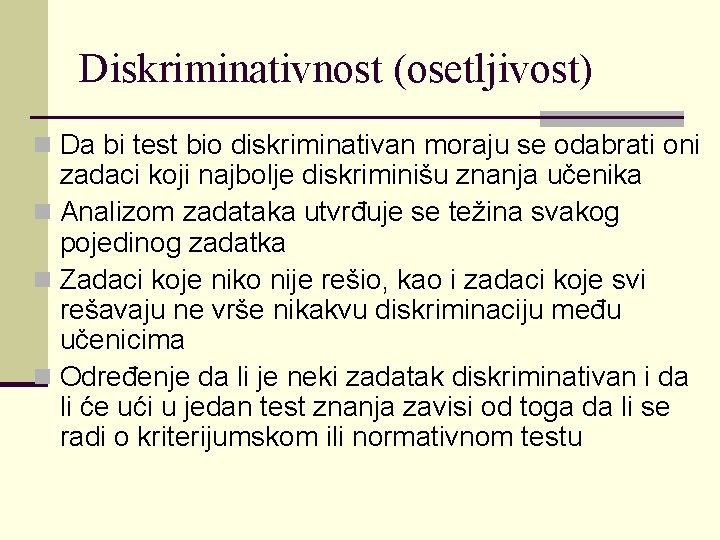 Diskriminativnost (osetljivost)

Da bi test bio diskriminativan moraju se odabrati oni zadaci koji najbolje diskriminišu znanja učenika

Analizom zadataka utvrđuje se težina svakog pojedinog zadatka

Zadaci koje niko nije rešio, kao i zadaci koje svi rešavaju ne vrše nikakvu diskriminaciju među učenicima

Određenje da li je neki zadatak diskriminativan i da li će ući u jedan test znanja zavisi od toga da li se radi o kriterijumskom ili normativnom testu